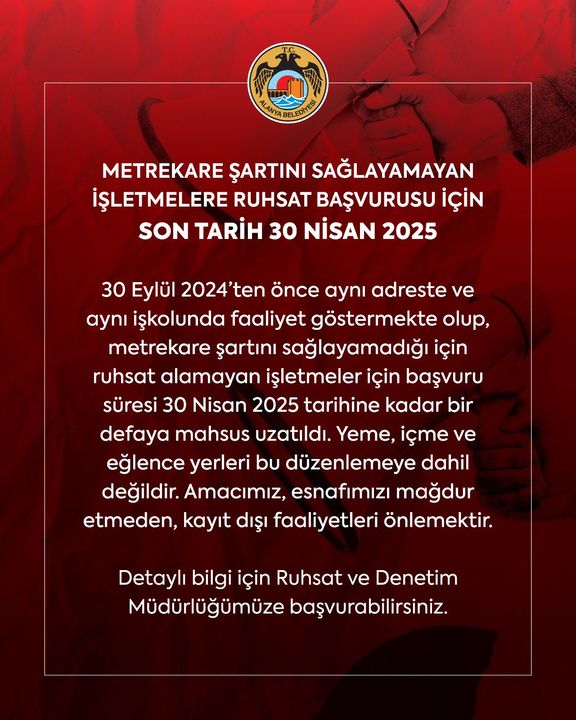 T.C.
ALANYA BELEDİYESİ

METREKARE ŞARTINI SAĞLAYAMAYAN İŞLETMELERE RUHSAT BAŞVURUSU İÇİN SON TARİH 30 NİSAN 2025

30 Eylül 2024'ten önce aynı adreste ve aynı işkolunda faaliyet göstermekte olup, metrekare şartını sağlayamadığı için ruhsat alamayan işletmeler için başvuru süresi 30 Nisan 2025 tarihine kadar bir defaya mahsus uzatıldı. Yeme, içme ve eğlence yerleri bu düzenlemeye dahil değildir. Amacımız, esnafımızı mağdur etmeden, kayıt dışı faaliyetleri önlemektir.

Detaylı bilgi için Ruhsat ve Denetim Müdürlüğümüze başvurabilirsiniz.